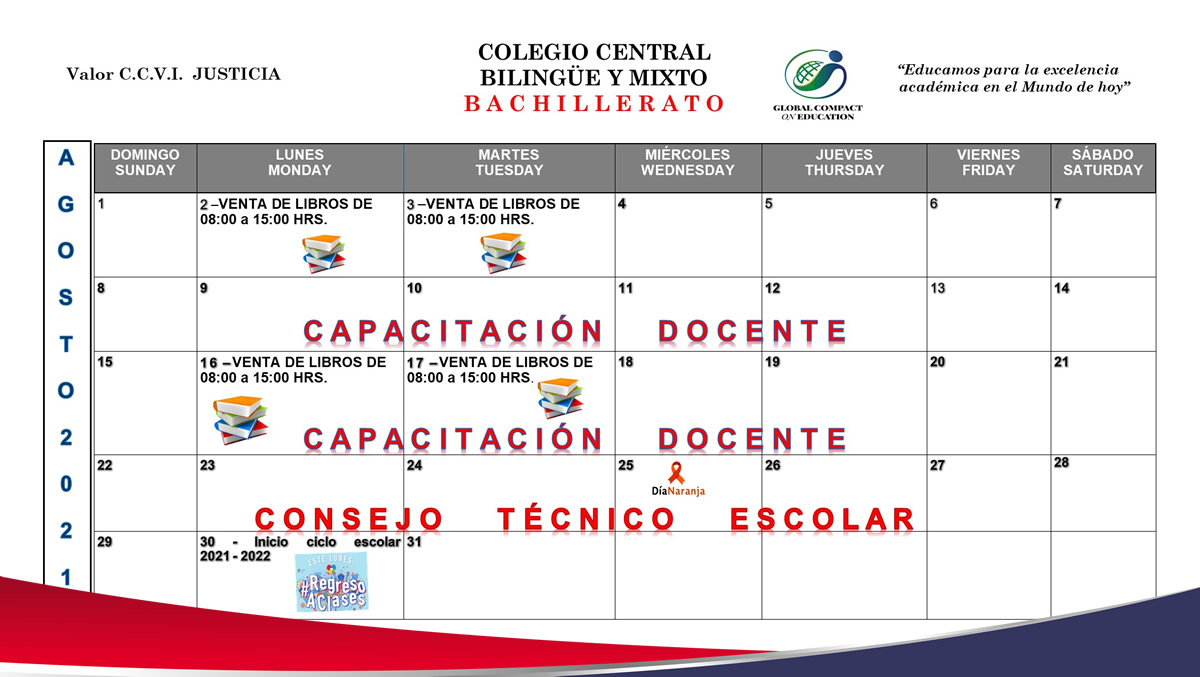 Valor C.C.V.I. JUSTICIA

COLEGIO CENTRAL
BILINGÜE Y MIXTO
BACHILLERATO

GLOBAL COMPACT ON EDUCATION

"Educamos para la excelencia académica en el Mundo de hoy"

AGOSTO 2021

| DOMINGO SUNDAY | LUNES MONDAY | MARTES TUESDAY | MIÉRCOLES WEDNESDAY | JUEVES THURSDAY | VIERNES FRIDAY | SÁBADO SATURDAY |
|---|---|---|---|---|---|---|
| 1 | 2 –VENTA DE LIBROS DE 08:00 a 15:00 HRS. | 3 –VENTA DE LIBROS DE 08:00 a 15:00 HRS. | 4 | 5 | 6 | 7 |
| 8 | 9 | 10 | 11 | 12 | 13 | 14 |
| 15 | 16 –VENTA DE LIBROS DE 08:00 a 15:00 HRS. | 17 –VENTA DE LIBROS DE 08:00 a 15:00 HRS. | 18 | 19 | 20 | 21 |
| 22 | 23 | 24 | 25 DíaNaranja | 26 | 27 | 28 |
| 29 | 30 - Inicio ciclo escolar 2021 - 2022 ESTE LUNES #Regreso AClases | 31 | | | | |

CAPACITACIÓN DOCENTE

CAPACITACIÓN DOCENTE

CONSEJO TÉCNICO ESCOLAR